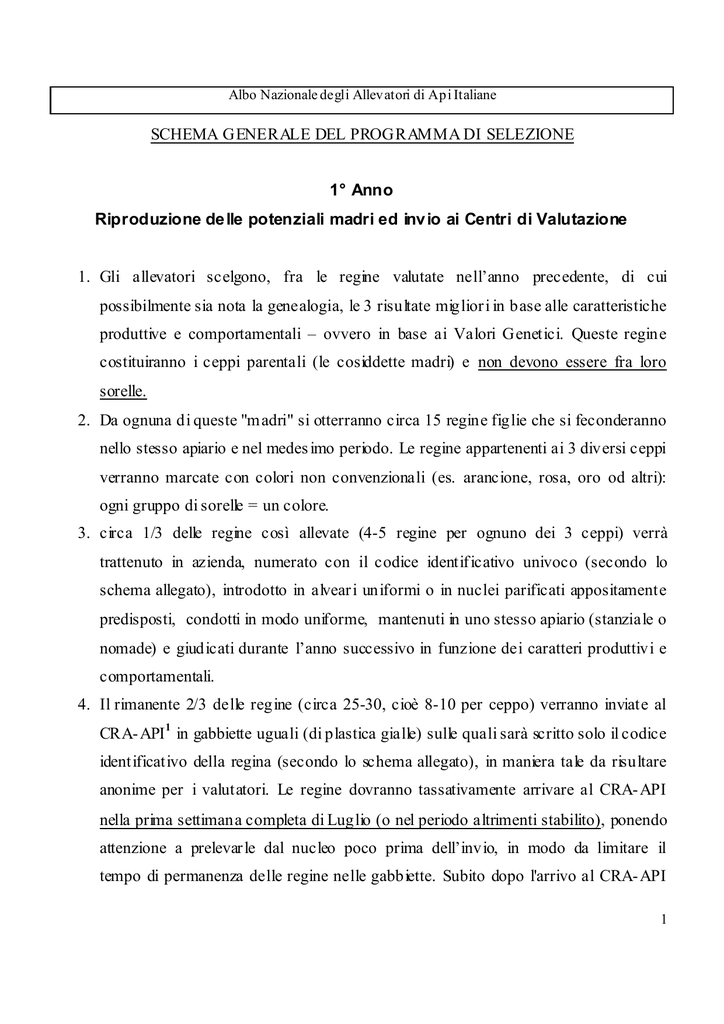 Albo Nazionale degli Allevatori di Api Italiane

SCHEMA GENERALE DEL PROGRAMMA DI SELEZIONE

1° Anno

Riproduzione delle potenziali madri ed invio ai Centri di Valutazione

1. Gli allevatori scelgono, fra le regine valutate nell'anno precedente, di cui possibilmente sia nota la genealogia, le 3 risultate migliori in base alle caratteristiche produttive e comportamentali – ovvero in base ai Valori Genetici. Queste regine costituiranno i ceppi parentali (le cosiddette madri) e non devono essere fra loro sorelle.

2. Da ognuna di queste "madri" si otterranno circa 15 regine figlie che si feconderanno nello stesso apiario e nel medesimo periodo. Le regine appartenenti ai 3 diversi ceppi verranno marcate con colori non convenzionali (es. arancione, rosa, oro od altri): ogni gruppo di sorelle = un colore.

3. circa 1/3 delle regine così allevate (4-5 regine per ognuno dei 3 ceppi) verrà trattenuto in azienda, numerato con il codice identificativo univoco (secondo lo schema allegato), introdotto in alveari uniformi o in nuclei parificati appositamente predisposti, condotti in modo uniforme, mantenuti in uno stesso apiario (stanziale o nomade) e giudicati durante l'anno successivo in funzione dei caratteri produttivi e comportamentali.

4. Il rimanente 2/3 delle regine (circa 25-30, cioè 8-10 per ceppo) verranno inviate al CRA-API$^1$ in gabbiette uguali (di plastica gialle) sulle quali sarà scritto solo il codice identificativo della regina (secondo lo schema allegato), in maniera tale da risultare anonime per i valutatori. Le regine dovranno tassativamente arrivare al CRA-API nella prima settimana completa di Luglio (o nel periodo altrimenti stabilito), ponendo attenzione a prelevarle dal nucleo poco prima dell'invio, in modo da limitare il tempo di permanenza delle regine nelle gabbiette. Subito dopo l'arrivo al CRA-API

1